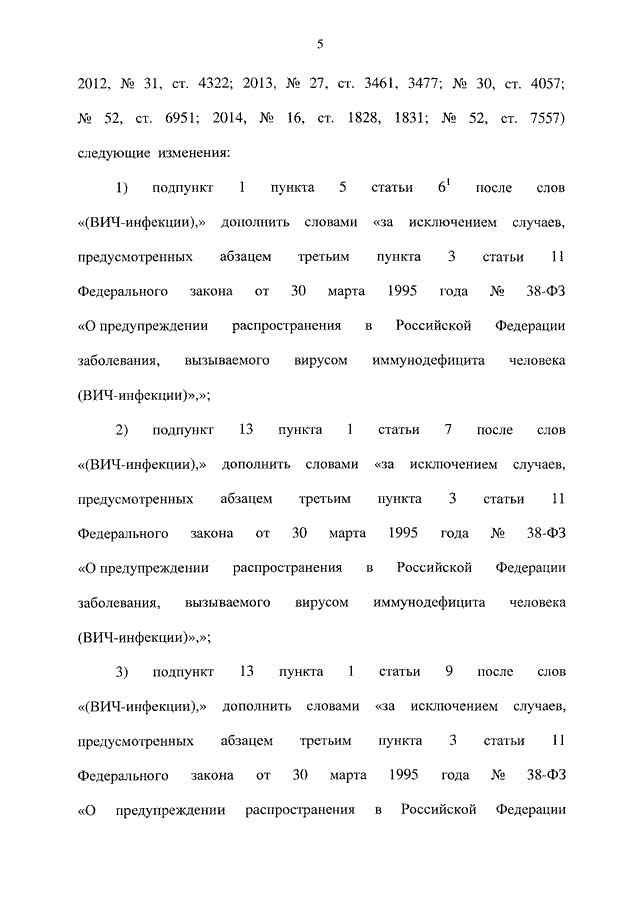 5

2012, № 31, ст. 4322; 2013, № 27, ст. 3461, 3477; № 30, ст. 4057; № 52, ст. 6951; 2014, № 16, ст. 1828, 1831; № 52, ст. 7557) следующие изменения:

1) подпункт 1 пункта 5 статьи $6^1$ после слов «(ВИЧ-инфекции),» дополнить словами «за исключением случаев, предусмотренных абзацем третьим пункта 3 статьи 11 Федерального закона от 30 марта 1995 года № 38-ФЗ «О предупреждении распространения в Российской Федерации заболевания, вызываемого вирусом иммунодефицита человека (ВИЧ-инфекции)»,»;

2) подпункт 13 пункта 1 статьи 7 после слов «(ВИЧ-инфекции),» дополнить словами «за исключением случаев, предусмотренных абзацем третьим пункта 3 статьи 11 Федерального закона от 30 марта 1995 года № 38-ФЗ «О предупреждении распространения в Российской Федерации заболевания, вызываемого вирусом иммунодефицита человека (ВИЧ-инфекции)»,»;

3) подпункт 13 пункта 1 статьи 9 после слов «(ВИЧ-инфекции),» дополнить словами «за исключением случаев, предусмотренных абзацем третьим пункта 3 статьи 11 Федерального закона от 30 марта 1995 года № 38-ФЗ «О предупреждении распространения в Российской Федерации